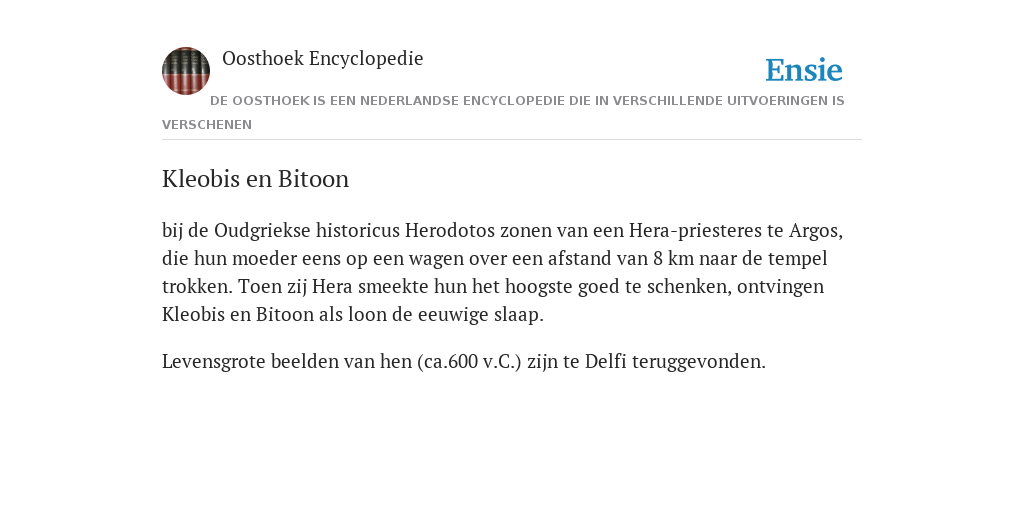 Oosthoek Encyclopedie

Ensie

DE OOSTHOEK IS EEN NEDERLANDSE ENCYCLOPEDIE DIE IN VERSCHILLENDE UITVOERINGEN IS VERSCHENEN

Kleobis en Bitoon

bij de Oudgriekse historicus Herodotos zonen van een Hera-priesteres te Argos, die hun moeder eens op een wagen over een afstand van 8 km naar de tempel trokken. Toen zij Hera smeekte hun het hoogste goed te schenken, ontvingen Kleobis en Bitoon als loon de eeuwige slaap.

Levensgrote beelden van hen (ca.600 v.C.) zijn te Delfi teruggevonden.